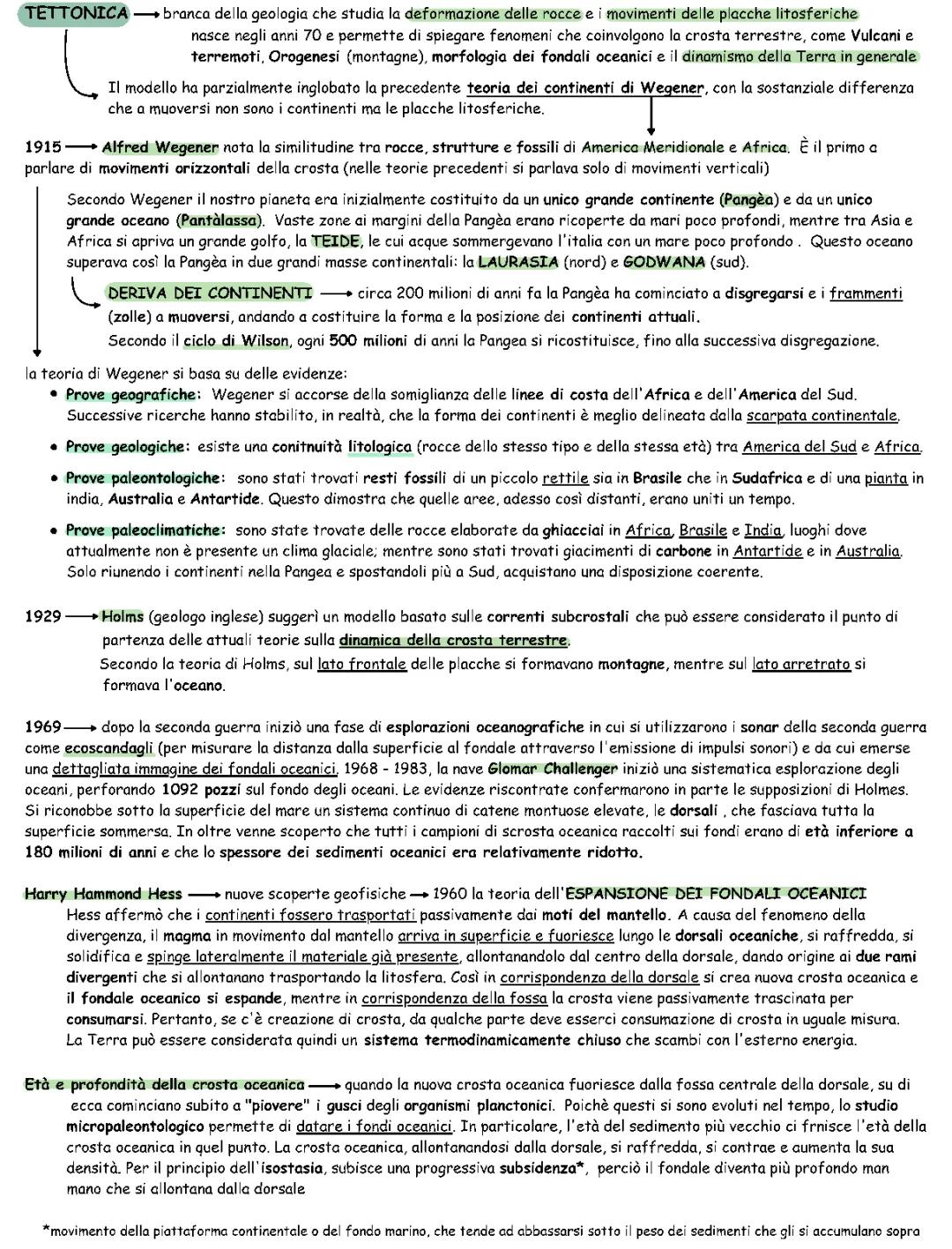 TETTONICA → branca della geologia che studia la deformazione delle rocce e i movimenti delle placche litosferiche nasce negli anni 70 e permette di spiegare fenomeni che coinvolgono la crosta terrestre, come Vulcani e terremoti, Orogenesi (montagne), morfologia dei fondali oceanici e il dinamismo della Terra in generale

Il modello ha parzialmente inglobato la precedente teoria dei continenti di Wegener, con la sostanziale differenza che a muoversi non sono i continenti ma le placche litosferiche.

1915 → Alfred Wegener nota la similitudine tra rocce, strutture e fossili di America Meridionale e Africa. È il primo a parlare di movimenti orizzontali della crosta (nelle teorie precedenti si parlava solo di movimenti verticali)

Secondo Wegener il nostro pianeta era inizialmente costituito da un unico grande continente (Pangèa) e da un unico grande oceano (Pantàlassa). Vaste zone ai margini della Pangèa erano ricoperte da mari poco profondi, mentre tra Asia e Africa si apriva un grande golfo, la TEIDE, le cui acque sommergevano l'italia con un mare poco profondo . Questo oceano superava così la Pangèa in due grandi masse continentali: la LAURASIA (nord) e GODWANA (sud).

DERIVA DEI CONTINENTI → circa 200 milioni di anni fa la Pangèa ha cominciato a disgregarsi e i frammenti (zolle) a muoversi, andando a costituire la forma e la posizione dei continenti attuali.
Secondo il ciclo di Wilson, ogni 500 milioni di anni la Pangea si ricostituisce, fino alla successiva disgregazione.

la teoria di Wegener si basa su delle evidenze:
• Prove geografiche: Wegener si accorse della somiglianza delle linee di costa dell'Africa e dell'America del Sud. Successive ricerche hanno stabilito, in realtà, che la forma dei continenti è meglio delineata dalla scarpata continentale.
• Prove geologiche: esiste una conitnuità litologica (rocce dello stesso tipo e della stessa età) tra America del Sud e Africa.
• Prove paleontologiche: sono stati trovati resti fossili di un piccolo rettile sia in Brasile che in Sudafrica e di una pianta in india, Australia e Antartide. Questo dimostra che quelle aree, adesso così distanti, erano uniti un tempo.
• Prove paleoclimatiche: sono state trovate delle rocce elaborate da ghiacciai in Africa, Brasile e India, luoghi dove attualmente non è presente un clima glaciale; mentre sono stati trovati giacimenti di carbone in Antartide e in Australia. Solo riunendo i continenti nella Pangea e spostandoli più a Sud, acquistano una disposizione coerente.

1929 → Holms (geologo inglese) suggerì un modello basato sulle correnti subcrostali che può essere considerato il punto di partenza delle attuali teorie sulla dinamica della crosta terrestre.
Secondo la teoria di Holms, sul lato frontale delle placche si formavano montagne, mentre sul lato arretrato si formava l'oceano.

1969 → dopo la seconda guerra iniziò una fase di esplorazioni oceanografiche in cui si utilizzarono i sonar della seconda guerra come ecoscandagli (per misurare la distanza dalla superficie al fondale attraverso l'emissione di impulsi sonori) e da cui emerse una dettagliata immagine dei fondali oceanici. 1968 - 1983, la nave Glomar Challenger iniziò una sistematica esplorazione degli oceani, perforando 1092 pozzi sul fondo degli oceani. Le evidenze riscontrate confermarono in parte le supposizioni di Holmes. Si riconobbe sotto la superficie del mare un sistema continuo di catene montuose elevate, le dorsali , che fasciava tutta la superficie sommersa. In oltre venne scoperto che tutti i campioni di scrosta oceanica raccolti sui fondi erano di età inferiore a 180 milioni di anni e che lo spessore dei sedimenti oceanici era relativamente ridotto.

Harry Hammond Hess → nuove scoperte geofisiche → 1960 la teoria dell'ESPANSIONE DEI FONDALI OCEANICI
Hess affermò che i continenti fossero trasportati passivamente dai moti del mantello. A causa del fenomeno della divergenza, il magma in movimento dal mantello arriva in superficie e fuoriesce lungo le dorsali oceaniche, si raffredda, si solidifica e spinge lateralmente il materiale già presente, allontanandolo dal centro della dorsale, dando origine ai due rami divergenti che si allontanano trasportando la litosfera. Così in corrispondenza della dorsale si crea nuova crosta oceanica e il fondale oceanico si espande, mentre in corrispondenza della fossa la crosta viene passivamente trascinata per consumarsi. Pertanto, se c'è creazione di crosta, da qualche parte deve esserci consumazione di crosta in uguale misura. La Terra può essere considerata quindi un sistema termodinamicamente chiuso che scambi con l'esterno energia.

Età e profondità della crosta oceanica → quando la nuova crosta oceanica fuoriesce dalla fossa centrale della dorsale, su di ecca cominciano subito a "piovere" i gusci degli organismi planctonici. Poichè questi si sono evoluti nel tempo, lo studio micropaleontologico permette di datare i fondi oceanici. In particolare, l'età del sedimento più vecchio ci frnisce l'età della crosta oceanica in quel punto. La crosta oceanica, allontanandosi dalla dorsale, si raffredda, si contrae e aumenta la sua densità. Per il principio dell'isostasia, subisce una progressiva subsidenza*, perciò il fondale diventa più profondo man mano che si allontana dalla dorsale

*movimento della piattaforma continentale o del fondo marino, che tende ad abbassarsi sotto il peso dei sedimenti che gli si accumulano sopra